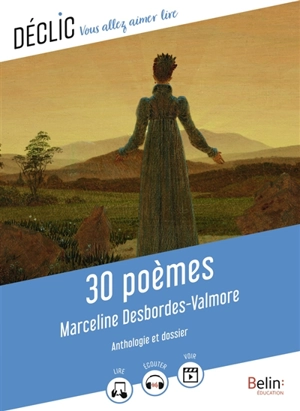 DÉCLIC Vous allez aimer lire

30 poèmes
Marceline Desbordes-Valmore

Anthologie et dossier

LIRE
ÉCOUTER
VOIR

Belin:
ÉDUCATION